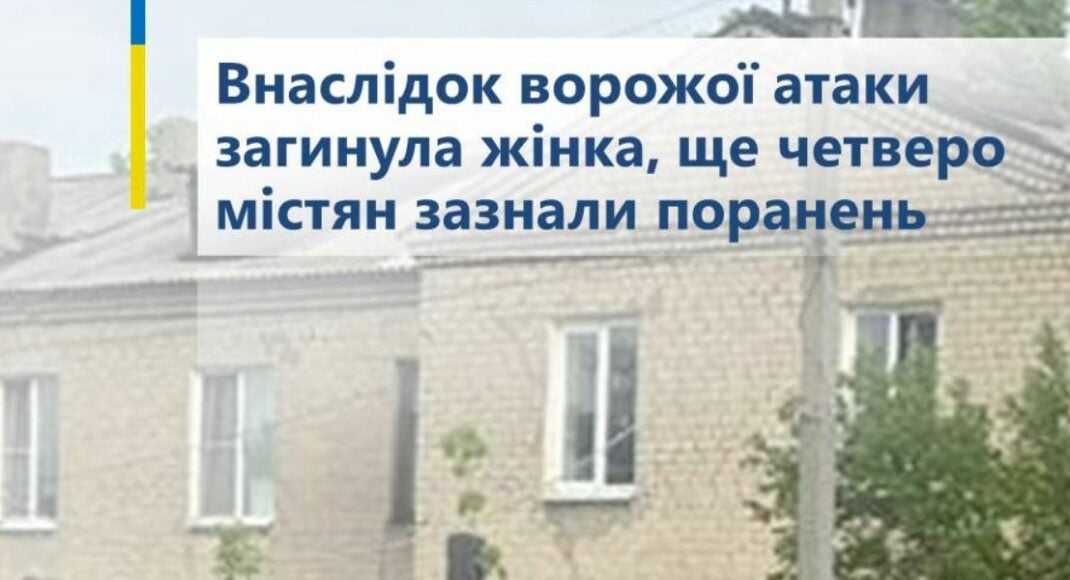 Внаслідок ворожої атаки загинула жінка, ще четверо містян зазнали поранень